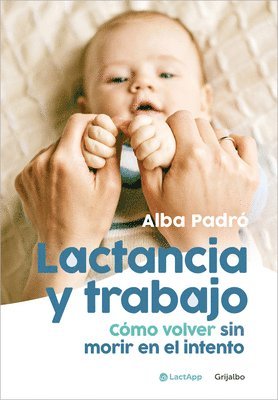 Alba Padró

Lactancia y trabajo

Cómo volver sin morir en el intento

LactApp Grijalbo